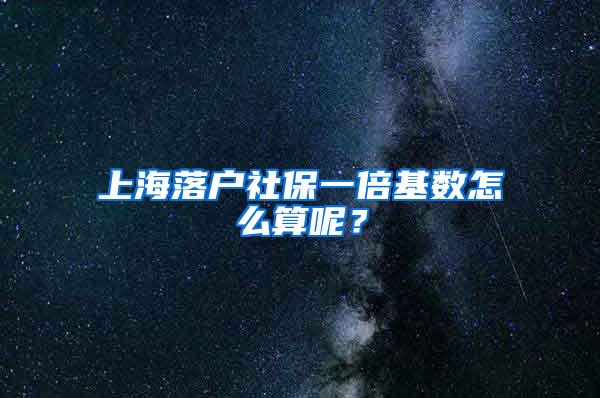 上海落户社保一倍基数怎么算呢？